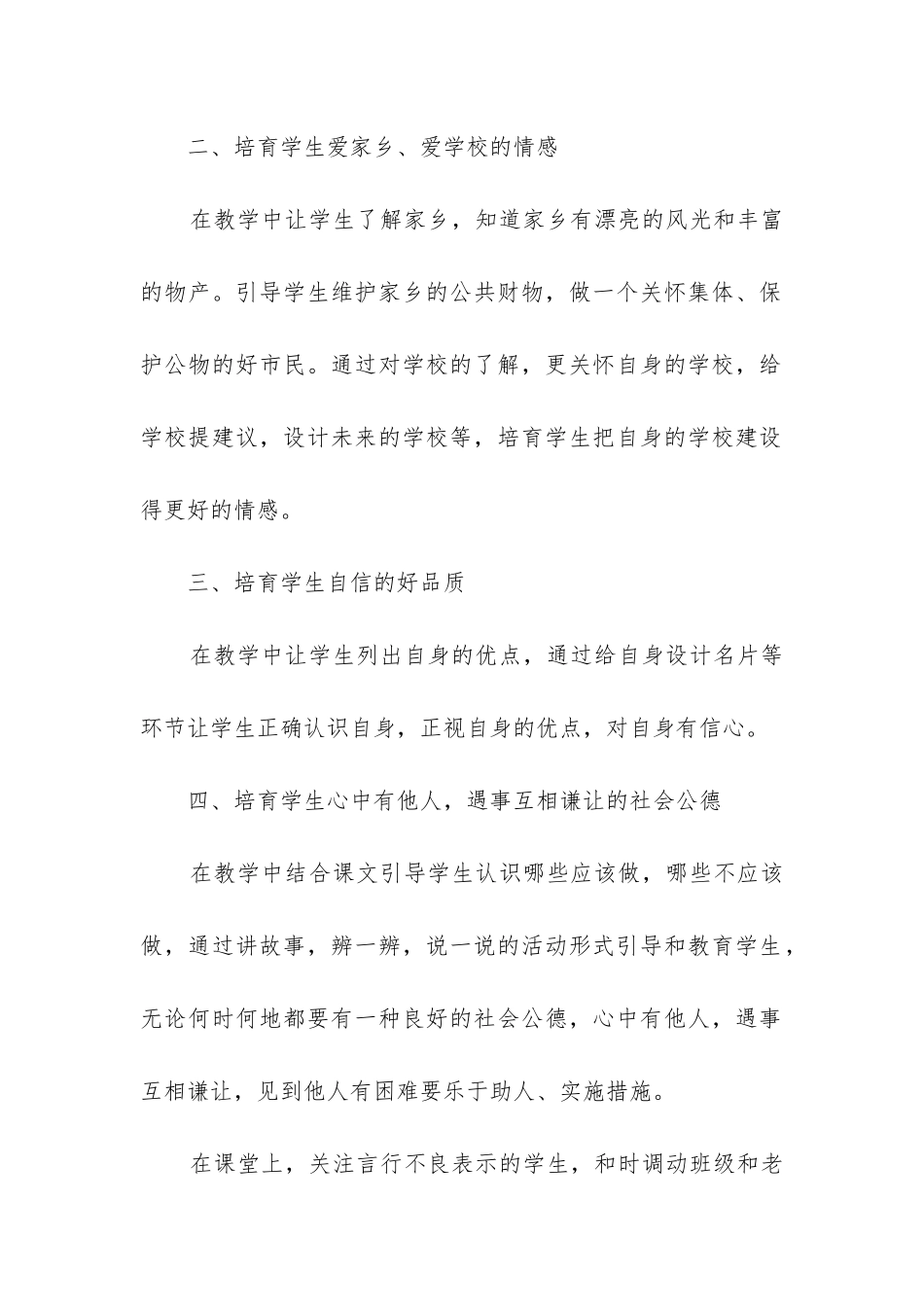 二、培育学生爱家乡、爱学校的情感

在教学中让学生了解家乡，知道家乡有漂亮的风光和丰富的物产。引导学生维护家乡的公共财物，做一个关怀集体、保护公物的好市民。通过对学校的了解，更关怀自身的学校，给学校提建议，设计未来的学校等，培育学生把自身的学校建设得更好的情感。

三、培育学生自信的好品质

在教学中让学生列出自身的优点，通过给自身设计名片等环节让学生正确认识自身，正视自身的优点，对自身有信心。

四、培育学生心中有他人，遇事互相谦让的社会公德

在教学中结合课文引导学生认识哪些应该做，哪些不应该做，通过讲故事，辨一辨，说一说的活动形式引导和教育学生，无论何时何地都要有一种良好的社会公德，心中有他人，遇事互相谦让，见到他人有困难要乐于助人、实施措施。

在课堂上，关注言行不良表示的学生，和时调动班级和老